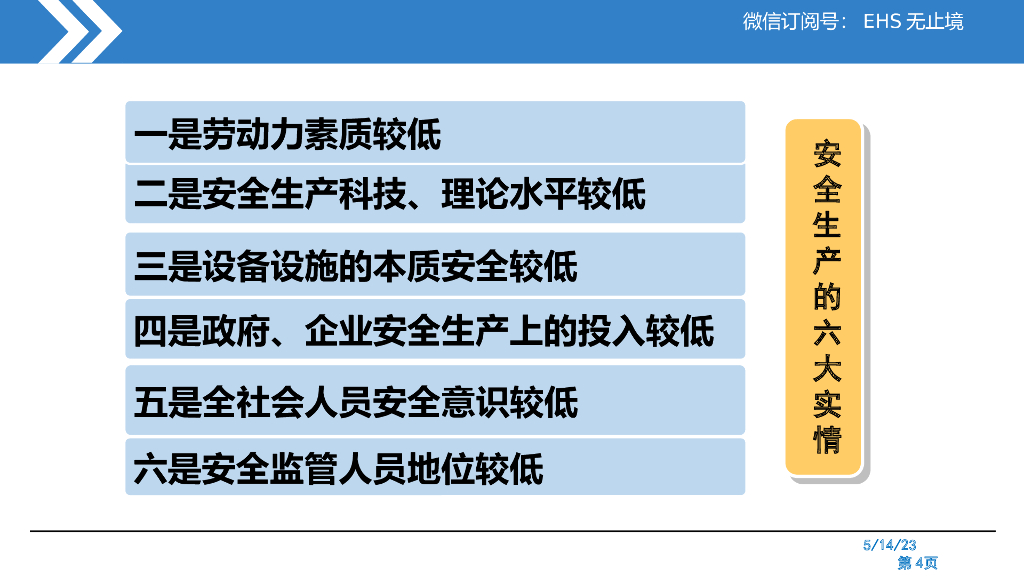 微信订阅号：EHS无止境

一是劳动力素质较低

二是安全生产科技、理论水平较低

三是设备设施的本质安全较低

四是政府、企业安全生产上的投入较低

五是全社会人员安全意识较低

六是安全监管人员地位较低

安全生产的六大实情

5/14/23
第4页